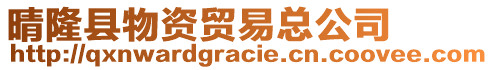 晴隆县物资贸易总公司
http://qxnwardgracie.cn.coovee.com